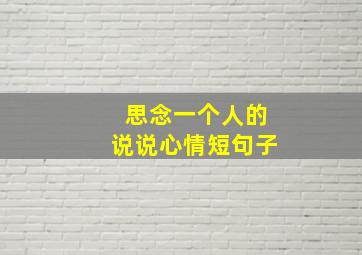 思念一个人的
说说心情短句子